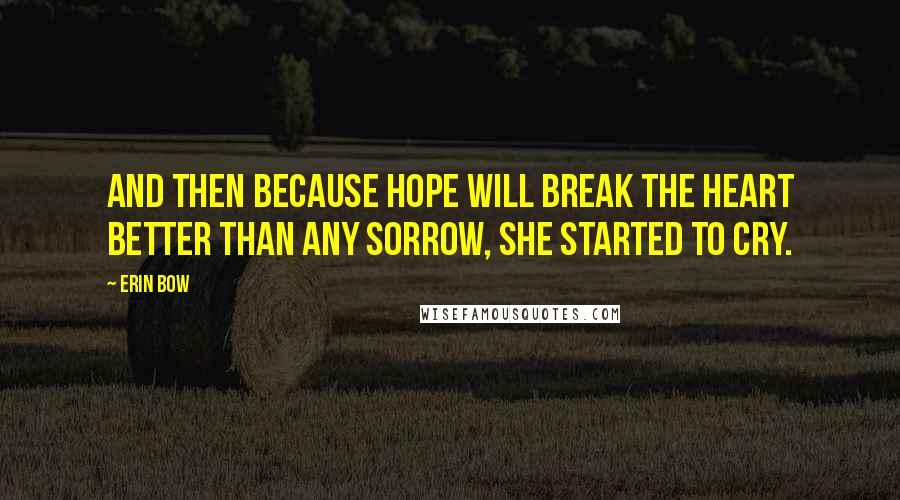 AND THEN BECAUSE HOPE WILL BREAK THE HEART BETTER THAN ANY SORROW, SHE STARTED TO CRY.

~ ERIN BOW

WISEFAMOUSQUOTES.COM